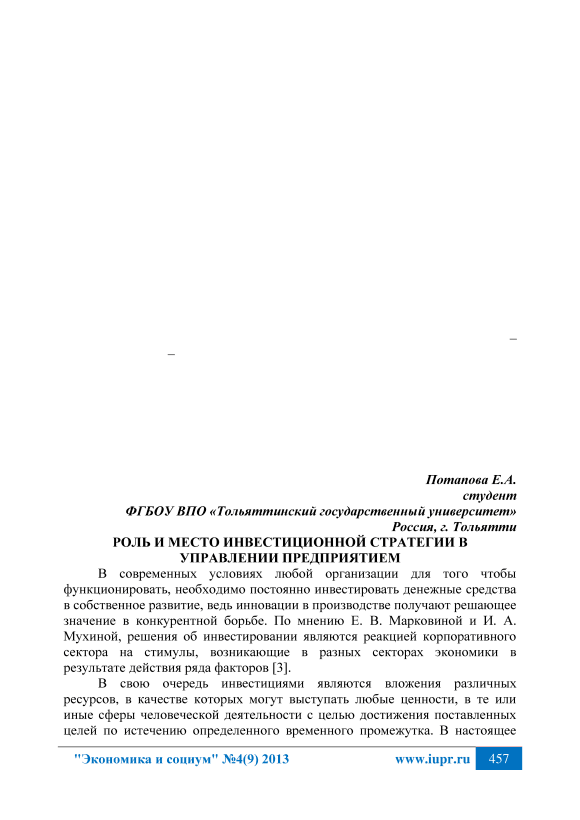 –

–

Потапова Е.А.
студент
ФГБОУ ВПО «Тольяттинский государственный университет»
Россия, г. Тольятти

РОЛЬ И МЕСТО ИНВЕСТИЦИОННОЙ СТРАТЕГИИ В УПРАВЛЕНИИ ПРЕДПРИЯТИЕМ

В современных условиях любой организации для того чтобы функционировать, необходимо постоянно инвестировать денежные средства в собственное развитие, ведь инновации в производстве получают решающее значение в конкурентной борьбе. По мнению Е. В. Марковиной и И. А. Мухиной, решения об инвестировании являются реакцией корпоративного сектора на стимулы, возникающие в разных секторах экономики в результате действия ряда факторов [3].

В свою очередь инвестициями являются вложения различных ресурсов, в качестве которых могут выступать любые ценности, в те или иные сферы человеческой деятельности с целью достижения поставленных целей по истечению определенного временного промежутка. В настоящее

"Экономика и социум" №4(9) 2013 www.iupr.ru 457